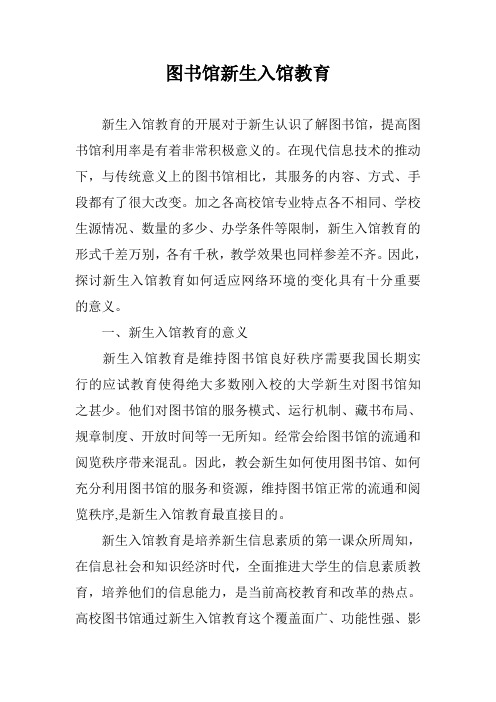 图书馆新生入馆教育

新生入馆教育的开展对于新生认识了解图书馆，提高图书馆利用率是有着非常积极意义的。在现代信息技术的推动下，与传统意义上的图书馆相比，其服务的内容、方式、手段都有了很大改变。加之各高校馆专业特点各不相同、学校生源情况、数量的多少、办学条件等限制，新生入馆教育的形式千差万别，各有千秋，教学效果也同样参差不齐。因此，探讨新生入馆教育如何适应网络环境的变化具有十分重要的意义。

一、新生入馆教育的意义

新生入馆教育是维持图书馆良好秩序需要我国长期实行的应试教育使得绝大多数刚入校的大学新生对图书馆知之甚少。他们对图书馆的服务模式、运行机制、藏书布局、规章制度、开放时间等一无所知。经常会给图书馆的流通和阅览秩序带来混乱。因此，教会新生如何使用图书馆、如何充分利用图书馆的服务和资源，维持图书馆正常的流通和阅览秩序,是新生入馆教育最直接目的。

新生入馆教育是培养新生信息素质的第一课众所周知，在信息社会和知识经济时代，全面推进大学生的信息素质教育，培养他们的信息能力，是当前高校教育和改革的热点。高校图书馆通过新生入馆教育这个覆盖面广、功能性强、影